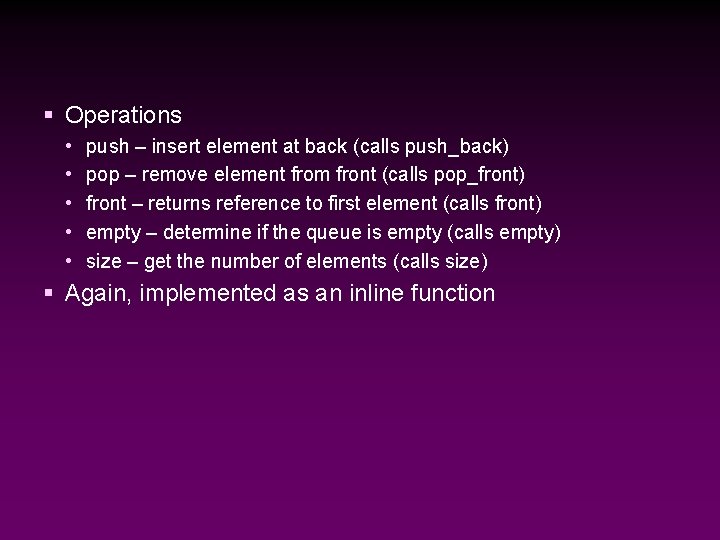 • Operations

• push – insert element at back (calls push_back)
• pop – remove element from front (calls pop_front)
• front – returns reference to first element (calls front)
• empty – determine if the queue is empty (calls empty)
• size – get the number of elements (calls size)

• Again, implemented as an inline function